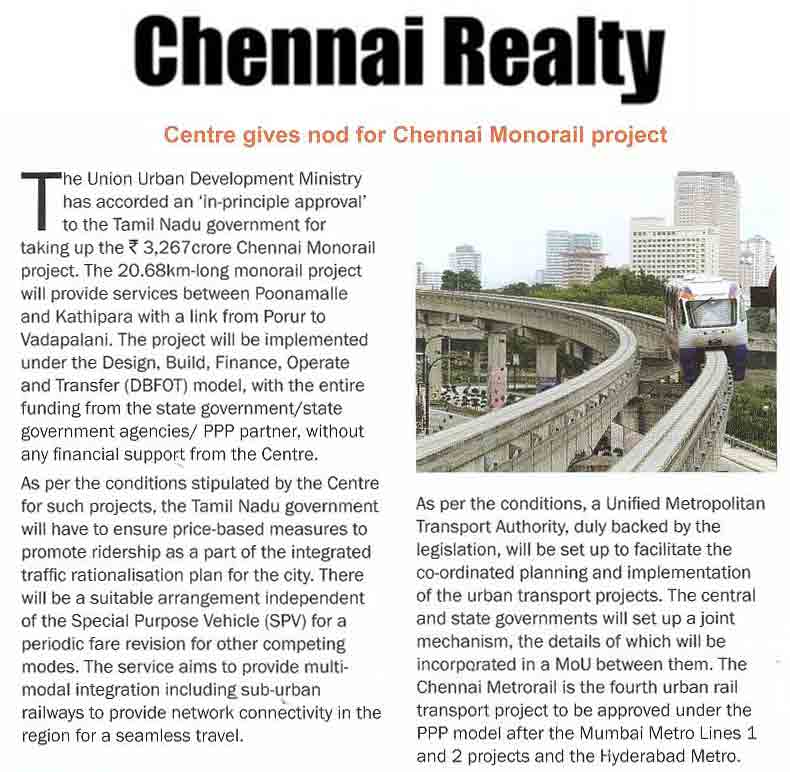 Chennai Realty

Centre gives nod for Chennai Monorail project

The Union Urban Development Ministry has accorded an 'in-principle approval' to the Tamil Nadu government for taking up the ₹ 3,267crore Chennai Monorail project. The 20.68km-long monorail project will provide services between Poonamalle and Kathipara with a link from Porur to Vadapalani. The project will be implemented under the Design, Build, Finance, Operate and Transfer (DBFOT) model, with the entire funding from the state government/state government agencies/ PPP partner, without any financial support from the Centre.

As per the conditions stipulated by the Centre for such projects, the Tamil Nadu government will have to ensure price-based measures to promote ridership as a part of the integrated traffic rationalisation plan for the city. There will be a suitable arrangement independent of the Special Purpose Vehicle (SPV) for a periodic fare revision for other competing modes. The service aims to provide multi-modal integration including sub-urban railways to provide network connectivity in the region for a seamless travel.

As per the conditions, a Unified Metropolitan Transport Authority, duly backed by the legislation, will be set up to facilitate the co-ordinated planning and implementation of the urban transport projects. The central and state governments will set up a joint mechanism, the details of which will be incorporated in a MoU between them. The Chennai Metrorail is the fourth urban rail transport project to be approved under the PPP model after the Mumbai Metro Lines 1 and 2 projects and the Hyderabad Metro.